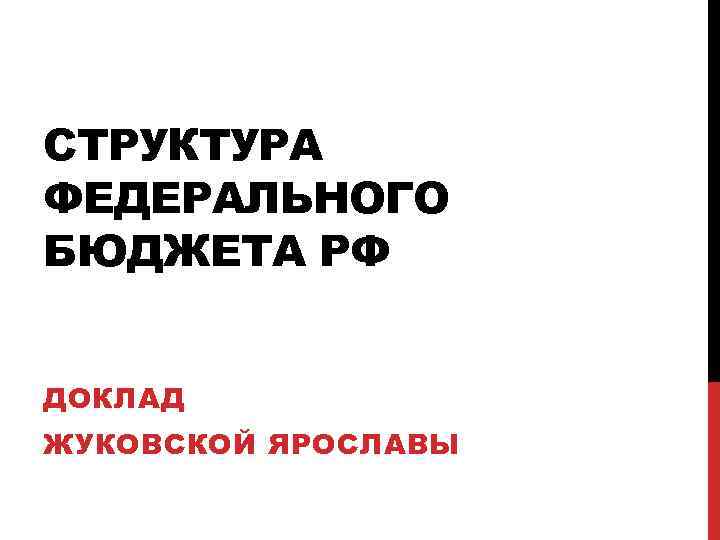 СТРУКТУРА ФЕДЕРАЛЬНОГО БЮДЖЕТА РФ

ДОКЛАД
ЖУКОВСКОЙ ЯРОСЛАВЫ